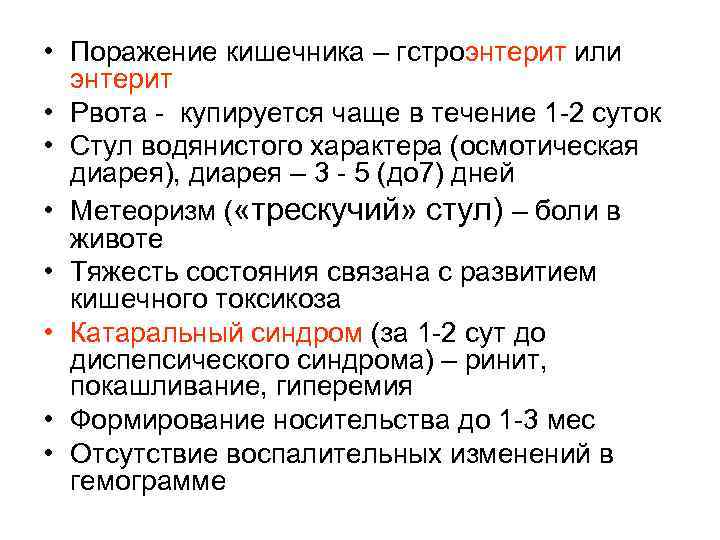 • Поражение кишечника – гстроэнтерит или энтерит
• Рвота - купируется чаще в течение 1-2 суток
• Стул водянистого характера (осмотическая диарея), диарея – 3 - 5 (до7) дней
• Метеоризм («трескучий» стул) – боли в животе
• Тяжесть состояния связана с развитием кишечного токсикоза
• Катаральный синдром (за 1-2 сут до диспепсического синдрома) – ринит, покашливание, гиперемия
• Формирование носительства до 1-3 мес
• Отсутствие воспалительных изменений в гемограмме